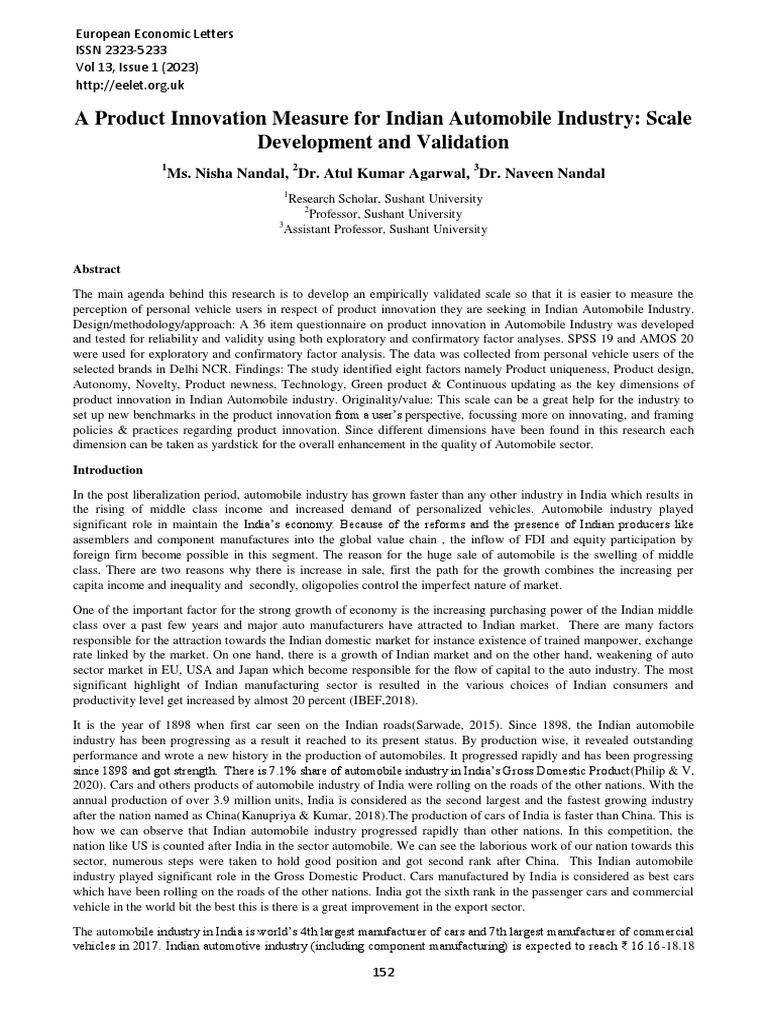 European Economic Letters
ISSN 2323-5233
Vol 13, Issue 1 (2023)
http://eelet.org.uk

A Product Innovation Measure for Indian Automobile Industry: Scale Development and Validation

$^1$Ms. Nisha Nandal, $^2$Dr. Atul Kumar Agarwal, $^3$Dr. Naveen Nandal

$^1$Research Scholar, Sushant University
$^2$Professor, Sushant University
$^3$Assistant Professor, Sushant University

Abstract

The main agenda behind this research is to develop an empirically validated scale so that it is easier to measure the perception of personal vehicle users in respect of product innovation they are seeking in Indian Automobile Industry. Design/methodology/approach: A 36 item questionnaire on product innovation in Automobile Industry was developed and tested for reliability and validity using both exploratory and confirmatory factor analyses. SPSS 19 and AMOS 20 were used for exploratory and confirmatory factor analysis. The data was collected from personal vehicle users of the selected brands in Delhi NCR. Findings: The study identified eight factors namely Product uniqueness, Product design, Autonomy, Novelty, Product newness, Technology, Green product & Continuous updating as the key dimensions of product innovation in Indian Automobile industry. Originality/value: This scale can be a great help for the industry to set up new benchmarks in the product innovation from a user's perspective, focussing more on innovating, and framing policies & practices regarding product innovation. Since different dimensions have been found in this research each dimension can be taken as yardstick for the overall enhancement in the quality of Automobile sector.

Introduction

In the post liberalization period, automobile industry has grown faster than any other industry in India which results in the rising of middle class income and increased demand of personalized vehicles. Automobile industry played significant role in maintain the India's economy. Because of the reforms and the presence of Indian producers like assemblers and component manufactures into the global value chain , the inflow of FDI and equity participation by foreign firm become possible in this segment. The reason for the huge sale of automobile is the swelling of middle class. There are two reasons why there is increase in sale, first the path for the growth combines the increasing per capita income and inequality and secondly, oligopolies control the imperfect nature of market.

One of the important factor for the strong growth of economy is the increasing purchasing power of the Indian middle class over a past few years and major auto manufacturers have attracted to Indian market. There are many factors responsible for the attraction towards the Indian domestic market for instance existence of trained manpower, exchange rate linked by the market. On one hand, there is a growth of Indian market and on the other hand, weakening of auto sector market in EU, USA and Japan which become responsible for the flow of capital to the auto industry. The most significant highlight of Indian manufacturing sector is resulted in the various choices of Indian consumers and productivity level get increased by almost 20 percent (IBEF,2018).

It is the year of 1898 when first car seen on the Indian roads(Sarwade, 2015). Since 1898, the Indian automobile industry has been progressing as a result it reached to its present status. By production wise, it revealed outstanding performance and wrote a new history in the production of automobiles. It progressed rapidly and has been progressing since 1898 and got strength. There is 7.1% share of automobile industry in India's Gross Domestic Product(Philip & V, 2020). Cars and others products of automobile industry of India were rolling on the roads of the other nations. With the annual production of over 3.9 million units, India is considered as the second largest and the fastest growing industry after the nation named as China(Kanupriya & Kumar, 2018).The production of cars of India is faster than China. This is how we can observe that Indian automobile industry progressed rapidly than other nations. In this competition, the nation like US is counted after India in the sector automobile. We can see the laborious work of our nation towards this sector, numerous steps were taken to hold good position and got second rank after China. This Indian automobile industry played significant role in the Gross Domestic Product. Cars manufactured by India is considered as best cars which have been rolling on the roads of the other nations. India got the sixth rank in the passenger cars and commercial vehicle in the world bit the best this is there is a great improvement in the export sector.

The automobile industry in India is world's 4th largest manufacturer of cars and 7th largest manufacturer of commercial vehicles in 2017. Indian automotive industry (including component manufacturing) is expected to reach ₹ 16.16-18.18

152